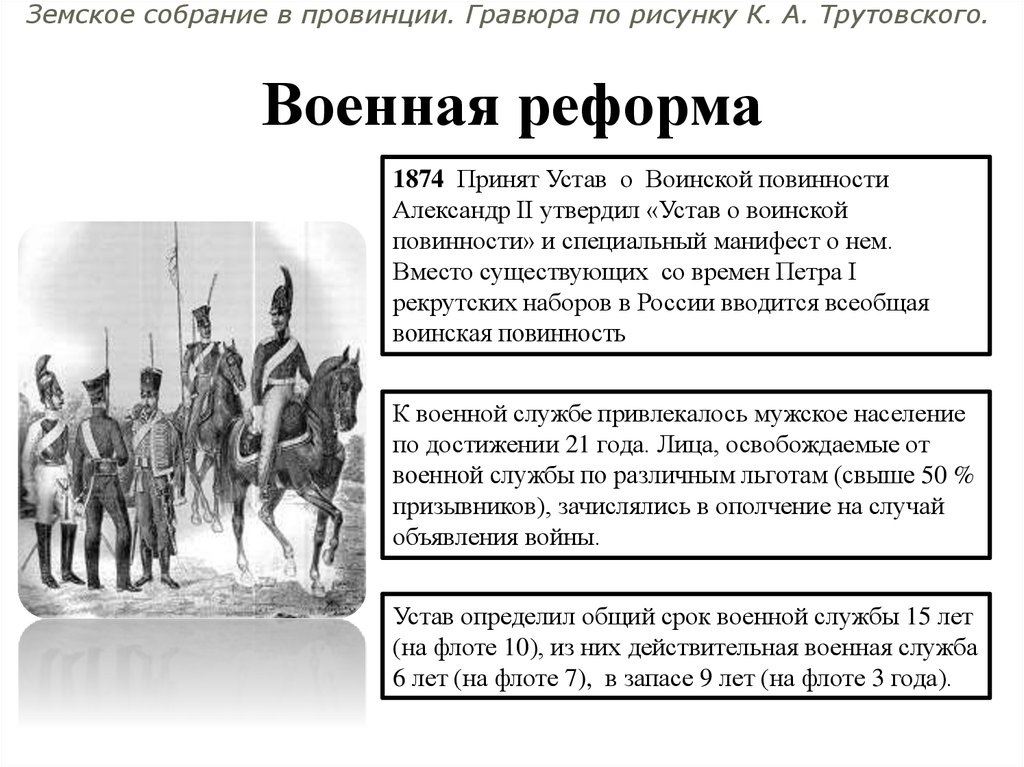 Земское собрание в провинции. Гравюра по рисунку К. А. Трутовского.

Военная реформа

1874 Принят Устав о Воинской повинности Александр II утвердил «Устав о воинской повинности» и специальный манифест о нем. Вместо существующих со времен Петра I рекрутских наборов в России вводится всеобщая воинская повинность

К военной службе привлекалось мужское население по достижении 21 года. Лица, освобождаемые от военной службы по различным льготам (свыше 50 % призывников), зачислялись в ополчение на случай объявления войны.

Устав определил общий срок военной службы 15 лет (на флоте 10), из них действительная военная служба 6 лет (на флоте 7), в запасе 9 лет (на флоте 3 года).